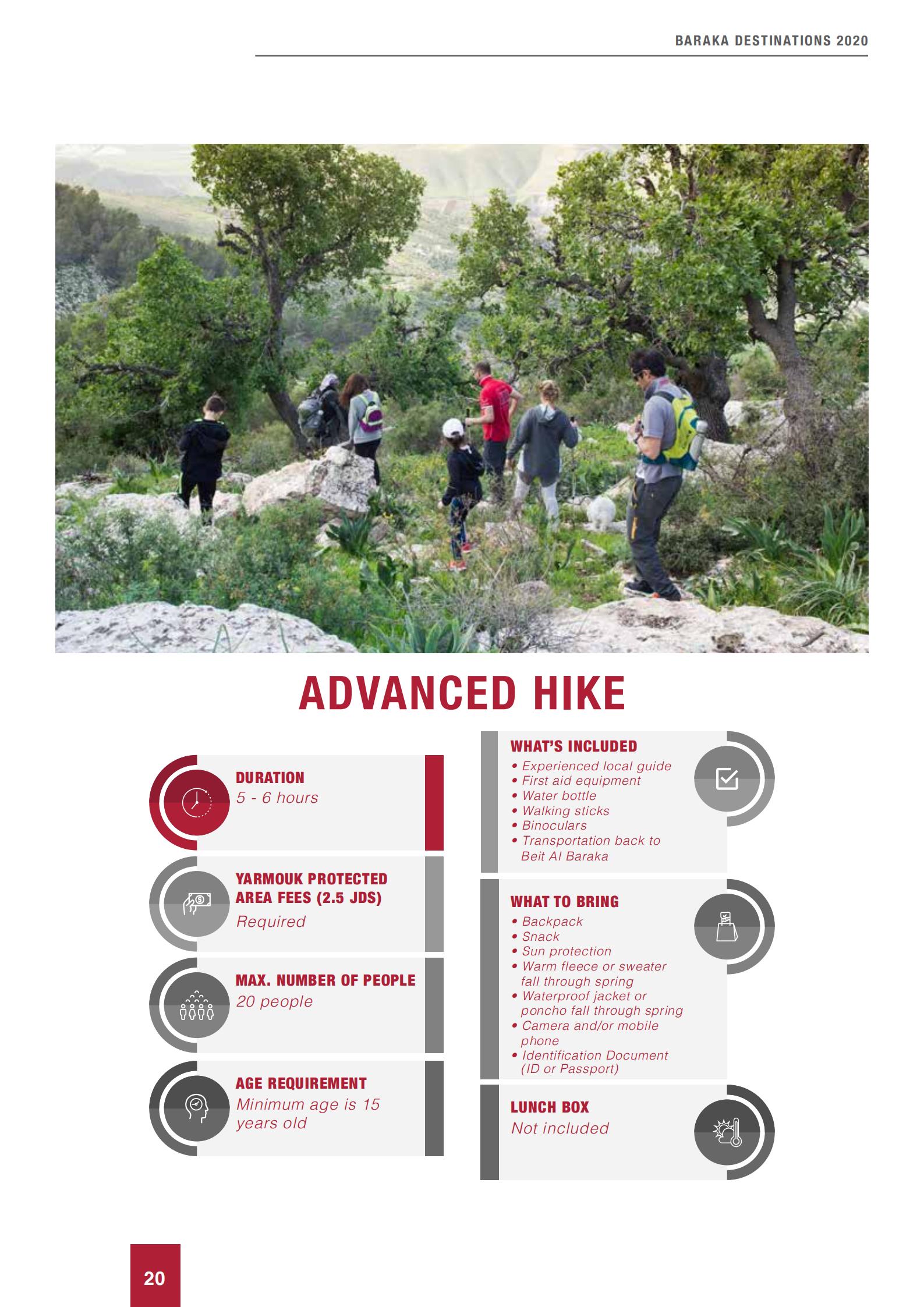 BARAKA DESTINATIONS 2020

ADVANCED HIKE

DURATION
5 - 6 hours

YARMOUK PROTECTED AREA FEES (2.5 JDS)
Required

MAX. NUMBER OF PEOPLE
20 people

AGE REQUIREMENT
Minimum age is 15 years old

WHAT'S INCLUDED
• Experienced local guide
• First aid equipment
• Water bottle
• Walking sticks
• Binoculars
• Transportation back to Beit Al Baraka

WHAT TO BRING
• Backpack
• Snack
• Sun protection
• Warm fleece or sweater fall through spring
• Waterproof jacket or poncho fall through spring
• Camera and/or mobile phone
• Identification Document (ID or Passport)

LUNCH BOX
Not included

20